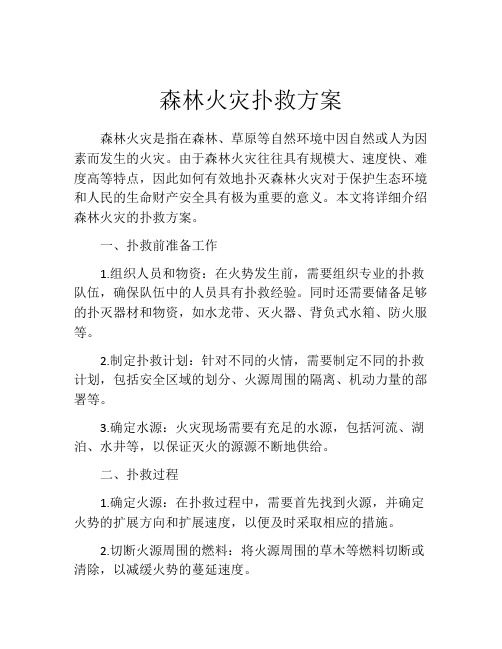 森林火灾扑救方案

森林火灾是指在森林、草原等自然环境中因自然或人为因素而发生的火灾。由于森林火灾往往具有规模大、速度快、难度高等特点，因此如何有效地扑灭森林火灾对于保护生态环境和人民的生命财产安全具有极为重要的意义。本文将详细介绍森林火灾的扑救方案。

一、扑救前准备工作

1.组织人员和物资：在火势发生前，需要组织专业的扑救队伍，确保队伍中的人员具有扑救经验。同时还需要储备足够的扑灭器材和物资，如水龙带、灭火器、背负式水箱、防火服等。

2.制定扑救计划：针对不同的火情，需要制定不同的扑救计划，包括安全区域的划分、火源周围的隔离、机动力量的部署等。

3.确定水源：火灾现场需要有充足的水源，包括河流、湖泊、水井等，以保证灭火的源源不断地供给。

二、扑救过程

1.确定火源：在扑救过程中，需要首先找到火源，并确定火势的扩展方向和扩展速度，以便及时采取相应的措施。

2.切断火源周围的燃料：将火源周围的草木等燃料切断或清除，以减缓火势的蔓延速度。